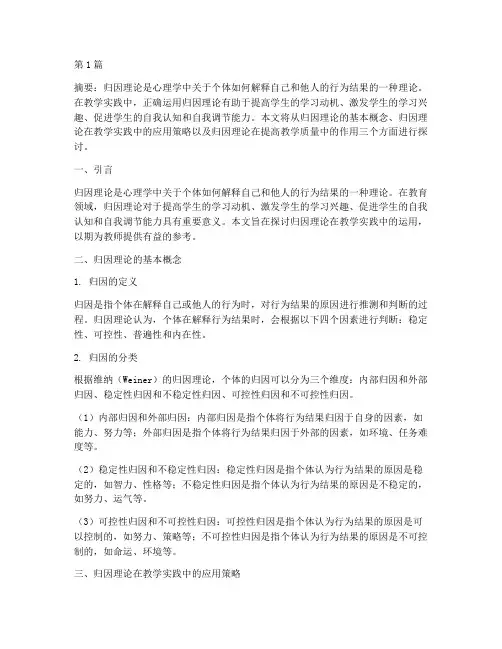 第1篇

摘要：归因理论是心理学中关于个体如何解释自己和他人的行为结果的一种理论。在教学实践中，正确运用归因理论有助于提高学生的学习动机、激发学生的学习兴趣、促进学生的自我认知和自我调节能力。本文将从归因理论的基本概念、归因理论在教学实践中的应用策略以及归因理论在提高教学质量中的作用三个方面进行探讨。

一、引言

归因理论是心理学中关于个体如何解释自己和他人的行为结果的一种理论。在教育领域，归因理论对于提高学生的学习动机、激发学生的学习兴趣、促进学生的自我认知和自我调节能力具有重要意义。本文旨在探讨归因理论在教学实践中的运用，以期为教师提供有益的参考。

二、归因理论的基本概念

1. 归因的定义

归因是指个体在解释自己或他人的行为时，对行为结果的原因进行推测和判断的过程。归因理论认为，个体在解释行为结果时，会根据以下四个因素进行判断：稳定性、可控性、普遍性和内在性。

2. 归因的分类

根据维纳（Weiner）的归因理论，个体的归因可以分为三个维度：内部归因和外部归因、稳定性归因和不稳定性归因、可控性归因和不可控性归因。

（1）内部归因和外部归因：内部归因是指个体将行为结果归因于自身的因素，如能力、努力等；外部归因是指个体将行为结果归因于外部的因素，如环境、任务难度等。

（2）稳定性归因和不稳定性归因：稳定性归因是指个体认为行为结果的原因是稳定的，如智力、性格等；不稳定性归因是指个体认为行为结果的原因是不稳定的，如努力、运气等。

（3）可控性归因和不可控性归因：可控性归因是指个体认为行为结果的原因是可以控制的，如努力、策略等；不可控性归因是指个体认为行为结果的原因是不可控制的，如命运、环境等。

三、归因理论在教学实践中的应用策略